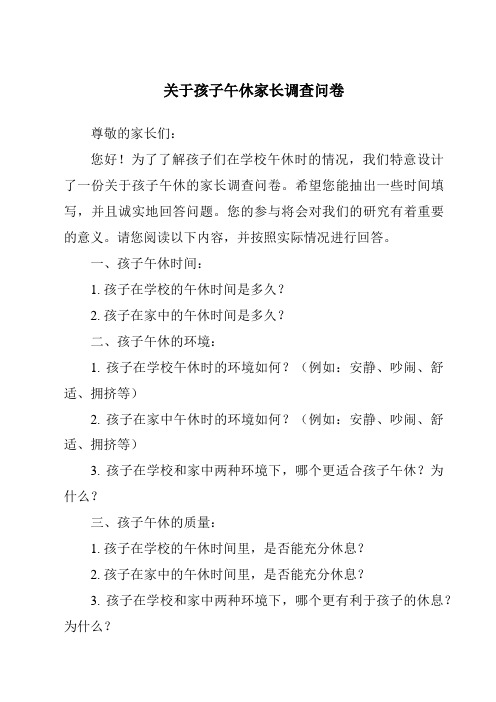 关于孩子午休家长调查问卷

尊敬的家长们：

您好！为了了解孩子们在学校午休时的情况，我们特意设计了一份关于孩子午休的家长调查问卷。希望您能抽出一些时间填写，并且诚实地回答问题。您的参与将会对我们的研究有着重要的意义。请您阅读以下内容，并按照实际情况进行回答。

一、孩子午休时间：

1. 孩子在学校的午休时间是多久？

2. 孩子在家中的午休时间是多久？

二、孩子午休的环境：

1. 孩子在学校午休时的环境如何？（例如：安静、吵闹、舒适、拥挤等）

2. 孩子在家中午休时的环境如何？（例如：安静、吵闹、舒适、拥挤等）

3. 孩子在学校和家中两种环境下，哪个更适合孩子午休？为什么？

三、孩子午休的质量：

1. 孩子在学校的午休时间里，是否能充分休息？

2. 孩子在家中的午休时间里，是否能充分休息？

3. 孩子在学校和家中两种环境下，哪个更有利于孩子的休息？为什么？